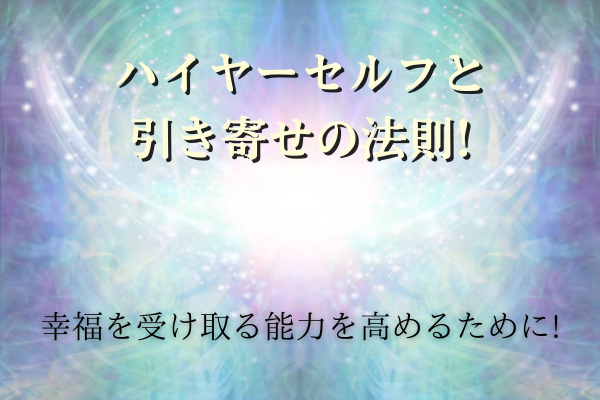 ハイヤーセルフと
引き寄せの法則!

幸福を受け取る能力を高めるために!